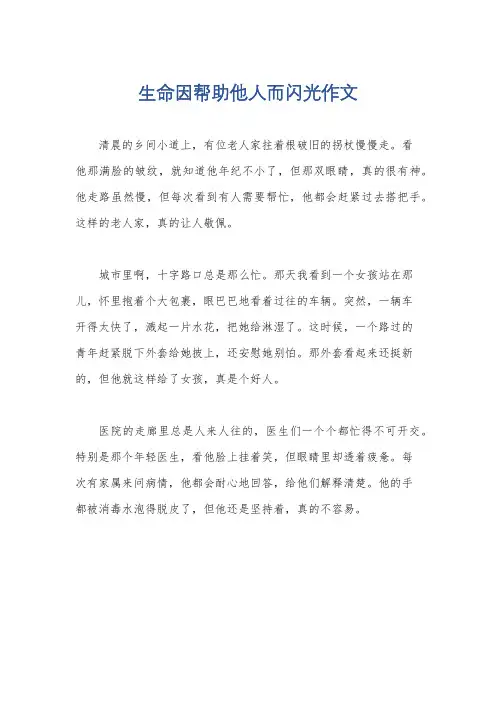 生命因帮助他人而闪光作文

清晨的乡间小道上，有位老人家拄着根破旧的拐杖慢慢走。看他那满脸的皱纹，就知道他年纪不小了，但那双眼睛，真的很有神。他走路虽然慢，但每次看到有人需要帮忙，他都会赶紧过去搭把手。这样的老人家，真的让人敬佩。

城市里啊，十字路口总是那么忙。那天我看到一个女孩站在那儿，怀里抱着个大包裹，眼巴巴地看着过往的车辆。突然，一辆车开得太快了，溅起一片水花，把她给淋湿了。这时候，一个路过的青年赶紧脱下外套给她披上，还安慰她别怕。那外套看起来还挺新的，但他就这样给了女孩，真是个好人。

医院的走廊里总是人来人往的，医生们一个个都忙得不可开交。特别是那个年轻医生，看他脸上挂着笑，但眼睛里却透着疲惫。每次有家属来问病情，他都会耐心地回答，给他们解释清楚。他的手都被消毒水泡得脱皮了，但他还是坚持着，真的不容易。